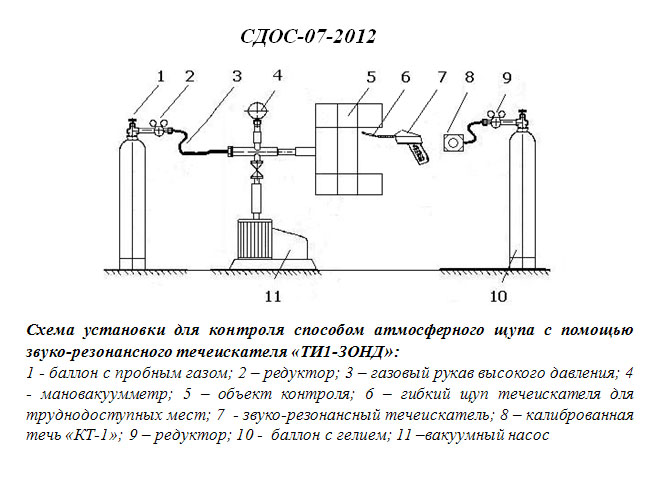 СДОС-07-2012

1 2 3 4 5 6 7 8 9

11 10

Схема установки для контроля способом атмосферного щупа с помощью звуко-резонансного течеискателя «ТИ1-ЗОНД»:
1 - баллон с пробным газом; 2 – редуктор; 3 – газовый рукав высокого давления; 4 - мановакуумметр; 5 – объект контроля; 6 – гибкий щуп течеискателя для труднодоступных мест; 7 - звуко-резонансный течеискатель; 8 – калиброванная течь «КТ-1»; 9 – редуктор; 10 - баллон с гелием; 11 –вакуумный насос